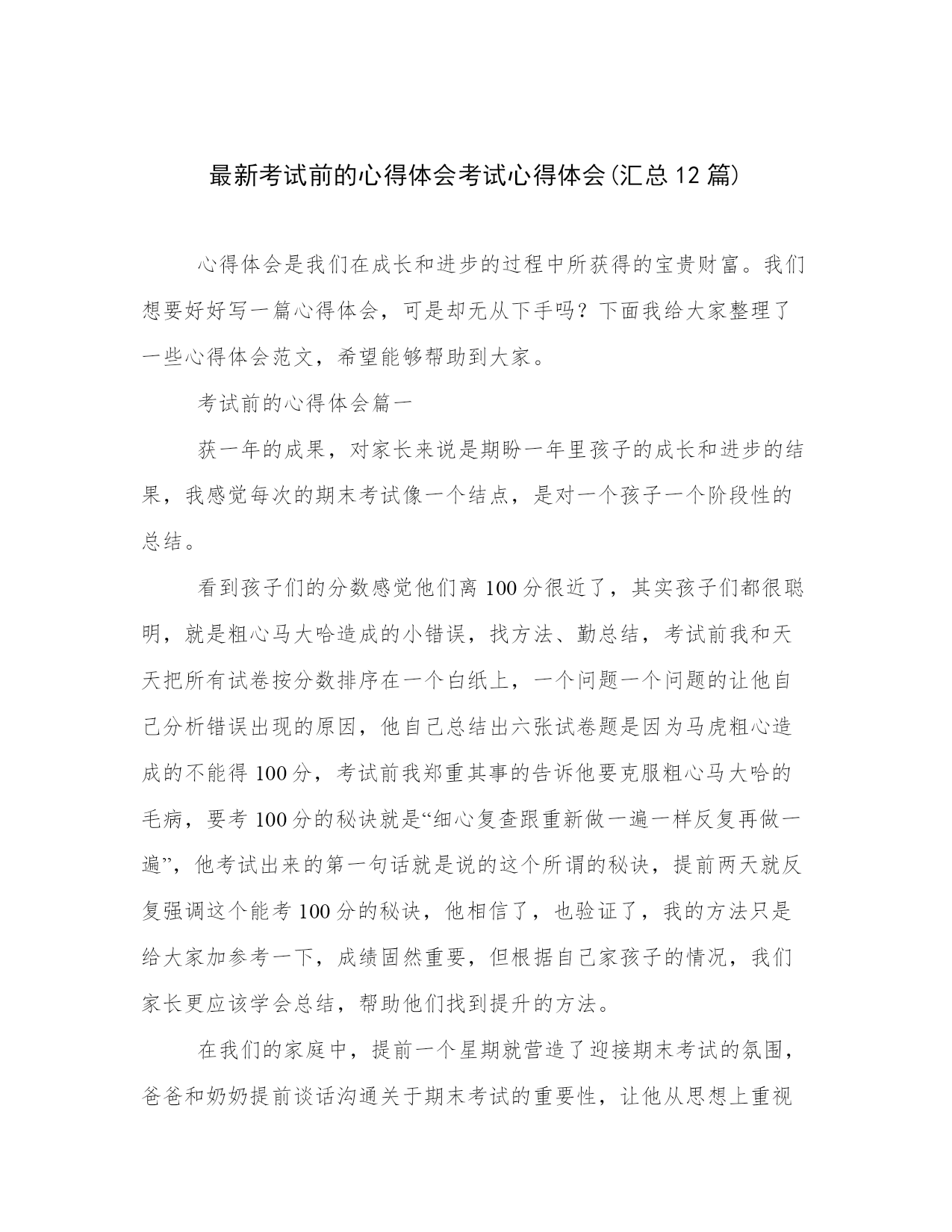 最新考试前的心得体会考试心得体会(汇总12篇)

心得体会是我们在成长和进步的过程中所获得的宝贵财富。我们想要好好写一篇心得体会，可是却无从下手吗？下面我给大家整理了一些心得体会范文，希望能够帮助到大家。

考试前的心得体会篇一

获一年的成果，对家长来说是期盼一年里孩子的成长和进步的结果，我感觉每次的期末考试像一个结点，是对一个孩子一个阶段性的总结。

看到孩子们的分数感觉他们离100分很近了，其实孩子们都很聪明，就是粗心马大哈造成的小错误，找方法、勤总结，考试前我和天天把所有试卷按分数排序在一个白纸上，一个问题一个问题的让他自己分析错误出现的原因，他自己总结出六张试卷题是因为马虎粗心造成的不能得100分，考试前我郑重其事的告诉他要克服粗心马大哈的毛病，要考100分的秘诀就是“细心复查跟重新做一遍一样反复再做一遍”，他考试出来的第一句话就是说的这个所谓的秘诀，提前两天就反复强调这个能考100分的秘诀，他相信了，也验证了，我的方法只是给大家加参考一下，成绩固然重要，但根据自己家孩子的情况，我们家长更应该学会总结，帮助他们找到提升的方法。

在我们的家庭中，提前一个星期就营造了迎接期末考试的氛围，爸爸和奶奶提前谈话沟通关于期末考试的重要性，让他从思想上重视